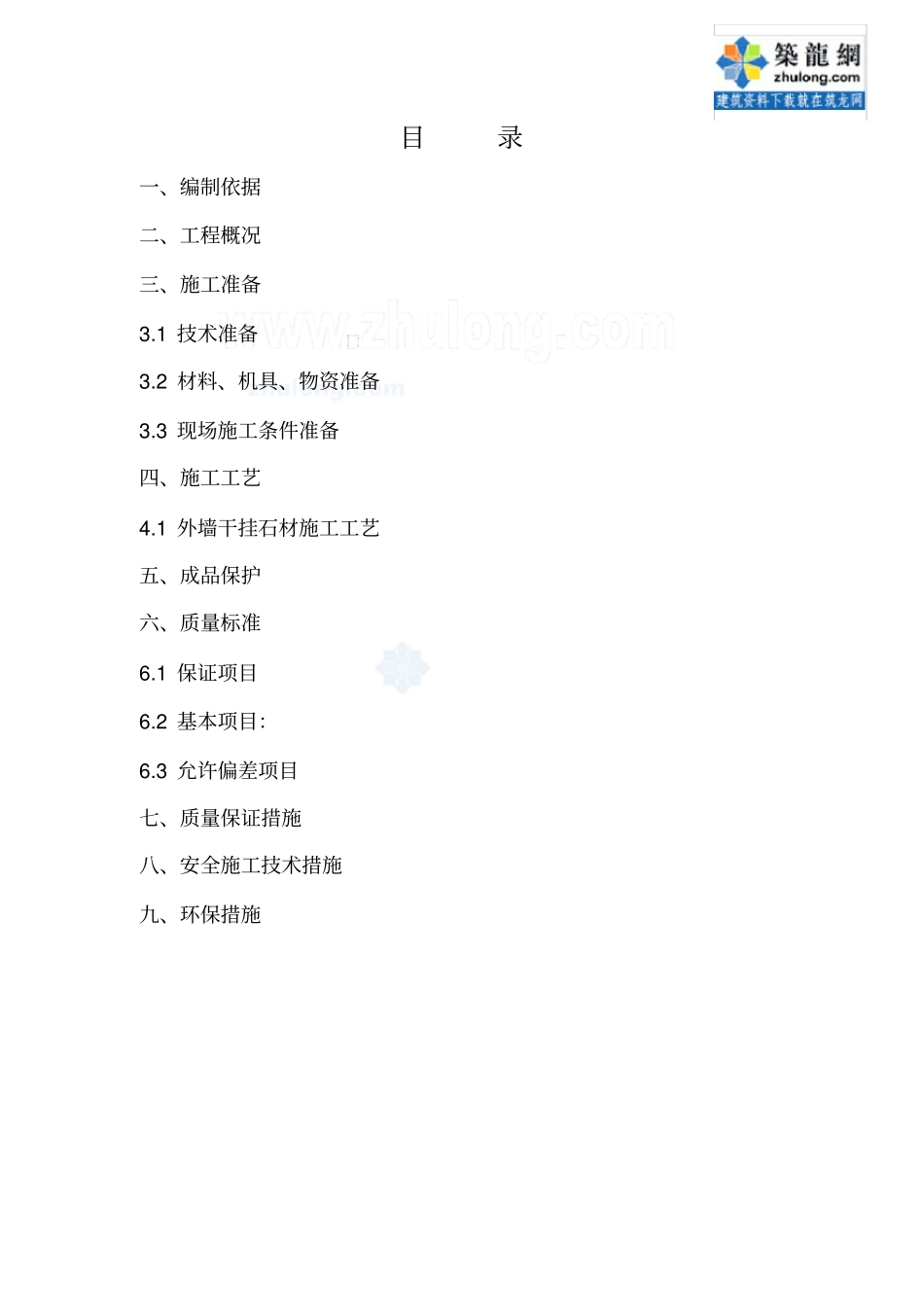 築龍網
zhulong.com
建筑资料下载就在筑龙网

目　　录

一、编制依据

二、工程概况

三、施工准备

3.1 技术准备

www.zhulong.com

3.2 材料、机具、物资准备

3.3 现场施工条件准备

四、施工工艺

4.1 外墙干挂石材施工工艺

五、成品保护

六、质量标准

6.1 保证项目

6.2 基本项目:

6.3 允许偏差项目

七、质量保证措施

八、安全施工技术措施

九、环保措施